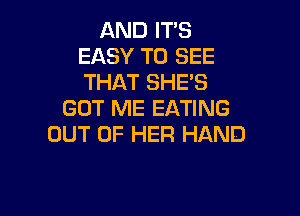 AND IT'S
EASY TO SEE
THAT SHE'S
GOT ME EATING
OUT OF HER HAND